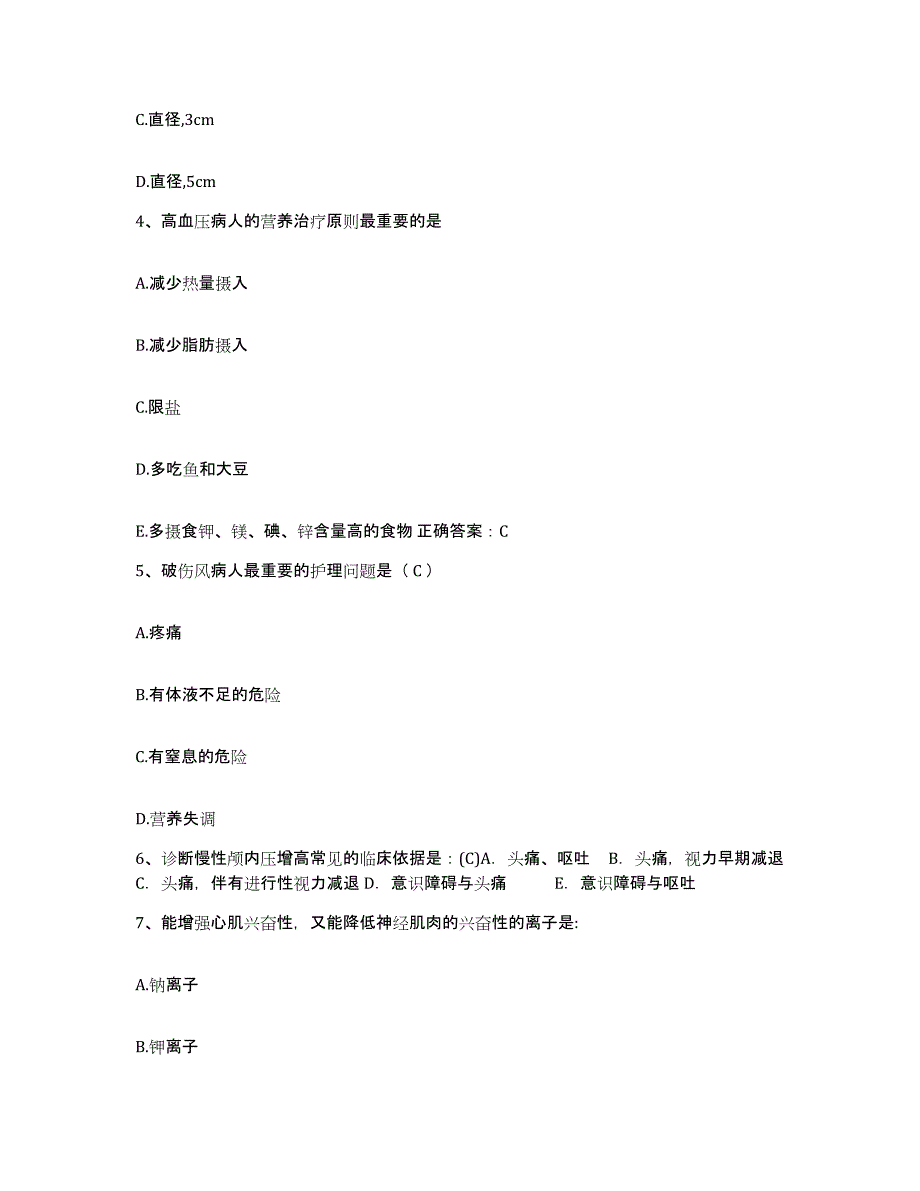 C.直径,3cm

D.直径,5cm

4、高血压病人的营养治疗原则最重要的是

A.减少热量摄入

B.减少脂肪摄入

C.限盐

D.多吃鱼和大豆

E.多摄食钾、镁、碘、锌含量高的食物 正确答案：C

5、破伤风病人最重要的护理问题是（ C ）

A.疼痛

B.有体液不足的危险

C.有窒息的危险

D.营养失调

6、诊断慢性颅内压增高常见的临床依据是：(C)A. 头痛、呕吐 B. 头痛，视力早期减退 C. 头痛，伴有进行性视力减退 D. 意识障碍与头痛 E. 意识障碍与呕吐

7、能增强心肌兴奋性，又能降低神经肌肉的兴奋性的离子是:

A.钠离子

B.钾离子